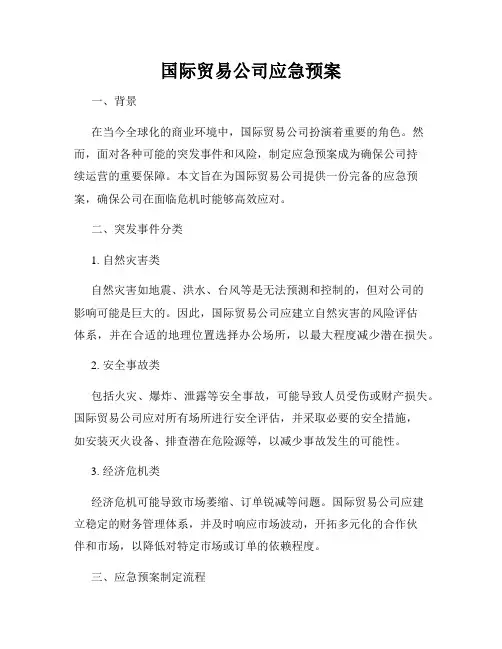 国际贸易公司应急预案

一、背景

在当今全球化的商业环境中，国际贸易公司扮演着重要的角色。然而，面对各种可能的突发事件和风险，制定应急预案成为确保公司持续运营的重要保障。本文旨在为国际贸易公司提供一份完备的应急预案，确保公司在面临危机时能够高效应对。

二、突发事件分类

1. 自然灾害类

自然灾害如地震、洪水、台风等是无法预测和控制的，但对公司的影响可能是巨大的。因此，国际贸易公司应建立自然灾害的风险评估体系，并在合适的地理位置选择办公场所，以最大程度减少潜在损失。

2. 安全事故类

包括火灾、爆炸、泄露等安全事故，可能导致人员受伤或财产损失。国际贸易公司应对所有场所进行安全评估，并采取必要的安全措施，如安装灭火设备、排查潜在危险源等，以减少事故发生的可能性。

3. 经济危机类

经济危机可能导致市场萎缩、订单锐减等问题。国际贸易公司应建立稳定的财务管理体系，并及时响应市场波动，开拓多元化的合作伙伴和市场，以降低对特定市场或订单的依赖程度。

三、应急预案制定流程